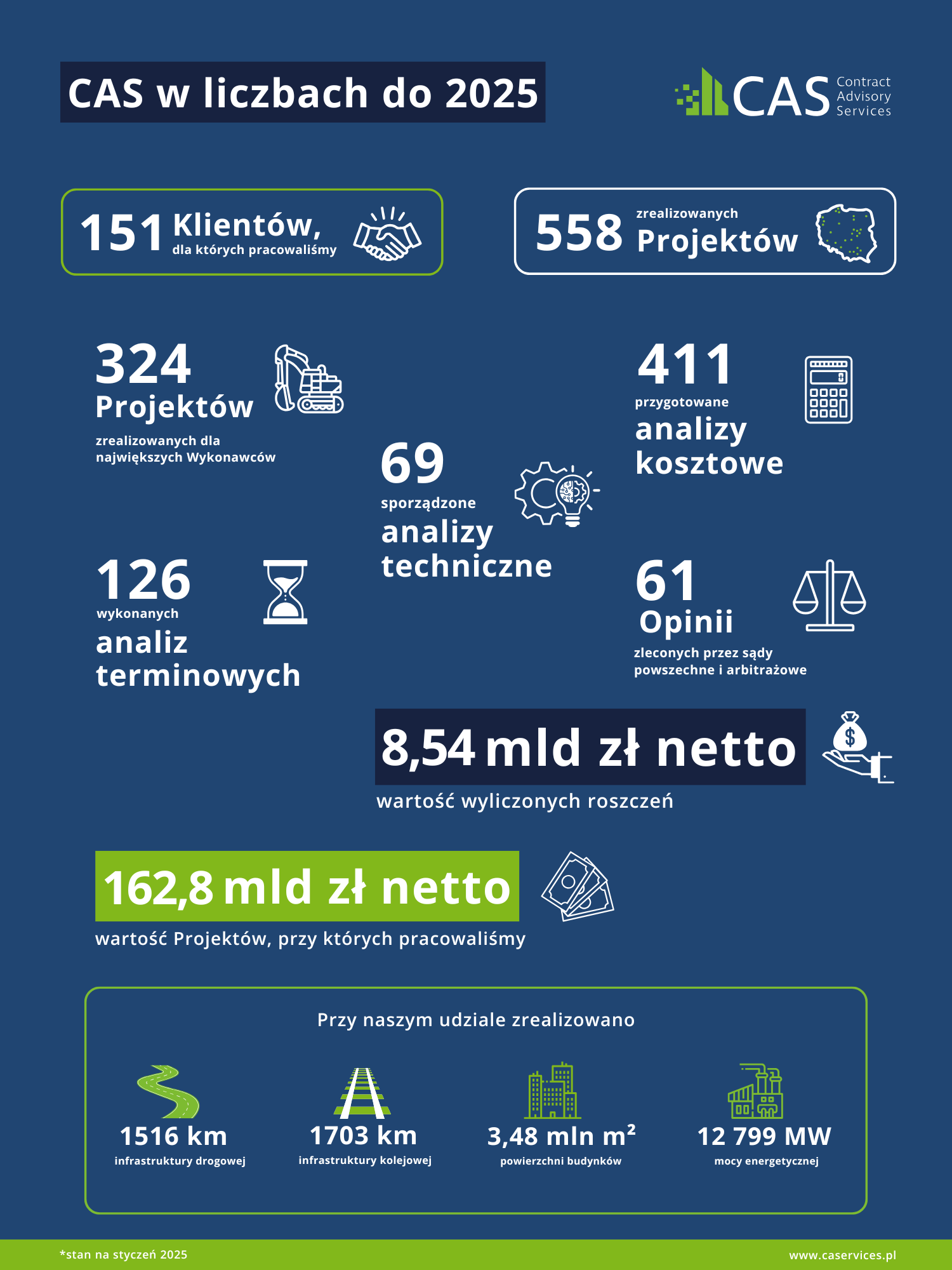 CAS w liczbach do 2025

CAS Contract Advisory Services

151 Klientów, dla których pracowaliśmy

558 zrealizowanych Projektów

324 Projektów zrealizowanych dla największych Wykonawców

411 przygotowane analizy kosztowe

69 sporządzone analizy techniczne

126 wykonanych analiz terminowych

61 Opinii zleconych przez sądy powszechne i arbitrażowe

8,54 mld zł netto

wartość wyliczonych roszczeń

162,8 mld zł netto

wartość Projektów, przy których pracowaliśmy

Przy naszym udziale zrealizowano

1516 km infrastruktury drogowej

1703 km infrastruktury kolejowej

3,48 mln $m^2$ powierzchni budynków

12 799 MW mocy energetycznej

*stan na styczeń 2025

www.caservices.pl